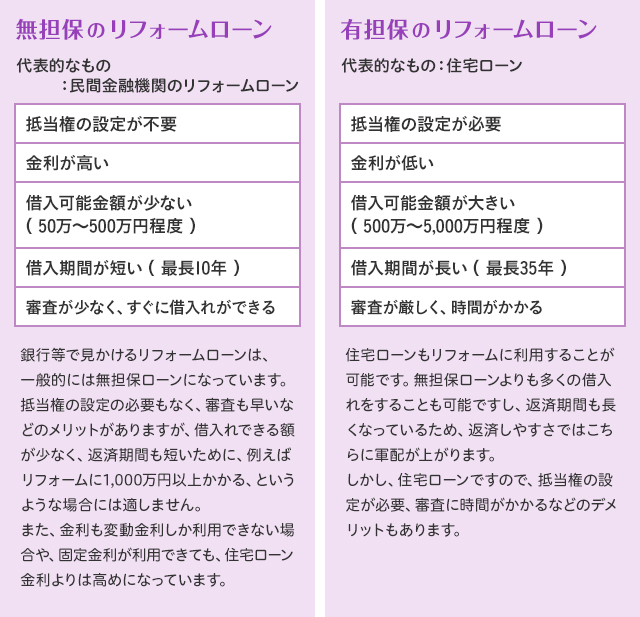 無担保のリフォームローン

代表的なもの
：民間金融機関のリフォームローン

| 抵当権の設定が不要 |
|---|
| 金利が高い |
| 借入可能金額が少ない（ 50万〜500万円程度 ） |
| 借入期間が短い（ 最長10年 ） |
| 審査が少なく、すぐに借入れができる |

銀行等で見かけるリフォームローンは、一般的には無担保ローンになっています。抵当権の設定の必要もなく、審査も早いなどのメリットがありますが、借入れできる額が少なく、返済期間も短いために、例えばリフォームに1,000万円以上かかる、というような場合には適しません。
また、金利も変動金利しか利用できない場合や、固定金利が利用できても、住宅ローン金利よりは高めになっています。

有担保のリフォームローン

代表的なもの：住宅ローン

| 抵当権の設定が必要 |
|---|
| 金利が低い |
| 借入可能金額が大きい（ 500万〜5,000万円程度 ） |
| 借入期間が長い（ 最長35年 ） |
| 審査が厳しく、時間がかかる |

住宅ローンもリフォームに利用することが可能です。無担保ローンよりも多くの借入れをすることも可能ですし、返済期間も長くなっているため、返済しやすさではこちらに軍配が上がります。
しかし、住宅ローンですので、抵当権の設定が必要、審査に時間がかかるなどのデメリットもあります。